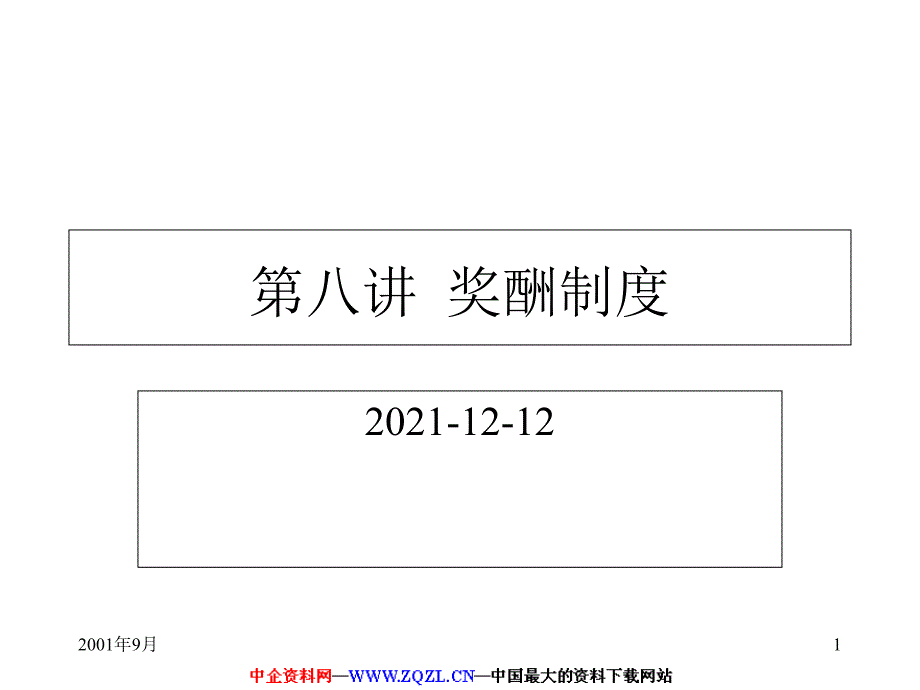 第八讲 奖酬制度

2021-12-12

2001年9月

1

中企资料网—WWW.ZQZL.CN—中国最大的资料下载网站